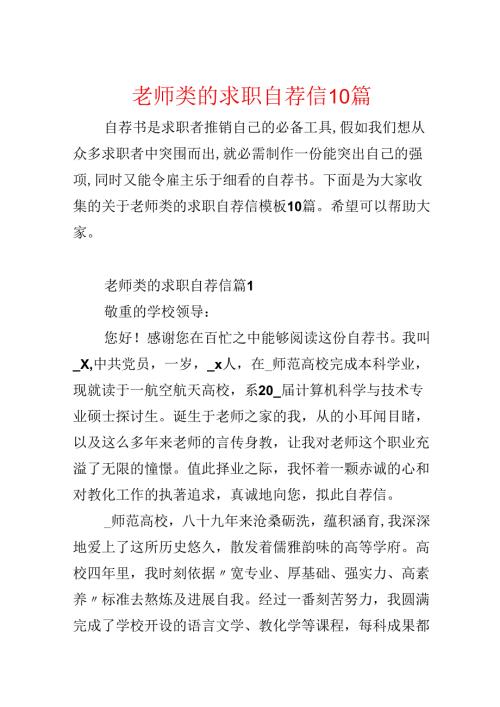 老师类的求职自荐信10篇

自荐书是求职者推销自己的必备工具,假如我们想从众多求职者中突围而出,就必需制作一份能突出自己的强项,同时又能令雇主乐于细看的自荐书。下面是为大家收集的关于老师类的求职自荐信模板10篇。希望可以帮助大家。

老师类的求职自荐信篇1

敬重的学校领导:

您好！感谢您在百忙之中能够阅读这份自荐书。我叫_X,中共党员，一岁，_x人，在_师范高校完成本科学业，现就读于一航空航天高校，系20_届计算机科学与技术专业硕士探讨生。诞生于老师之家的我，从的小耳闻目睹，以及这么多年来老师的言传身教，让我对老师这个职业充溢了无限的憧憬。值此择业之际，我怀着一颗赤诚的心和对教化工作的执著追求，真诚地向您，拟此自荐信。

_师范高校，八十九年来沧桑砺洗，蕴积涵育,我深深地爱上了这所历史悠久，散发着儒雅韵味的高等学府。高校四年里，我时刻依据〃宽专业、厚基础、强实力、高素养〃标准去熬炼及进展自我。经过一番刻苦努力，我圆满完成了学校开设的语言文学、教化学等课程，每科成果都